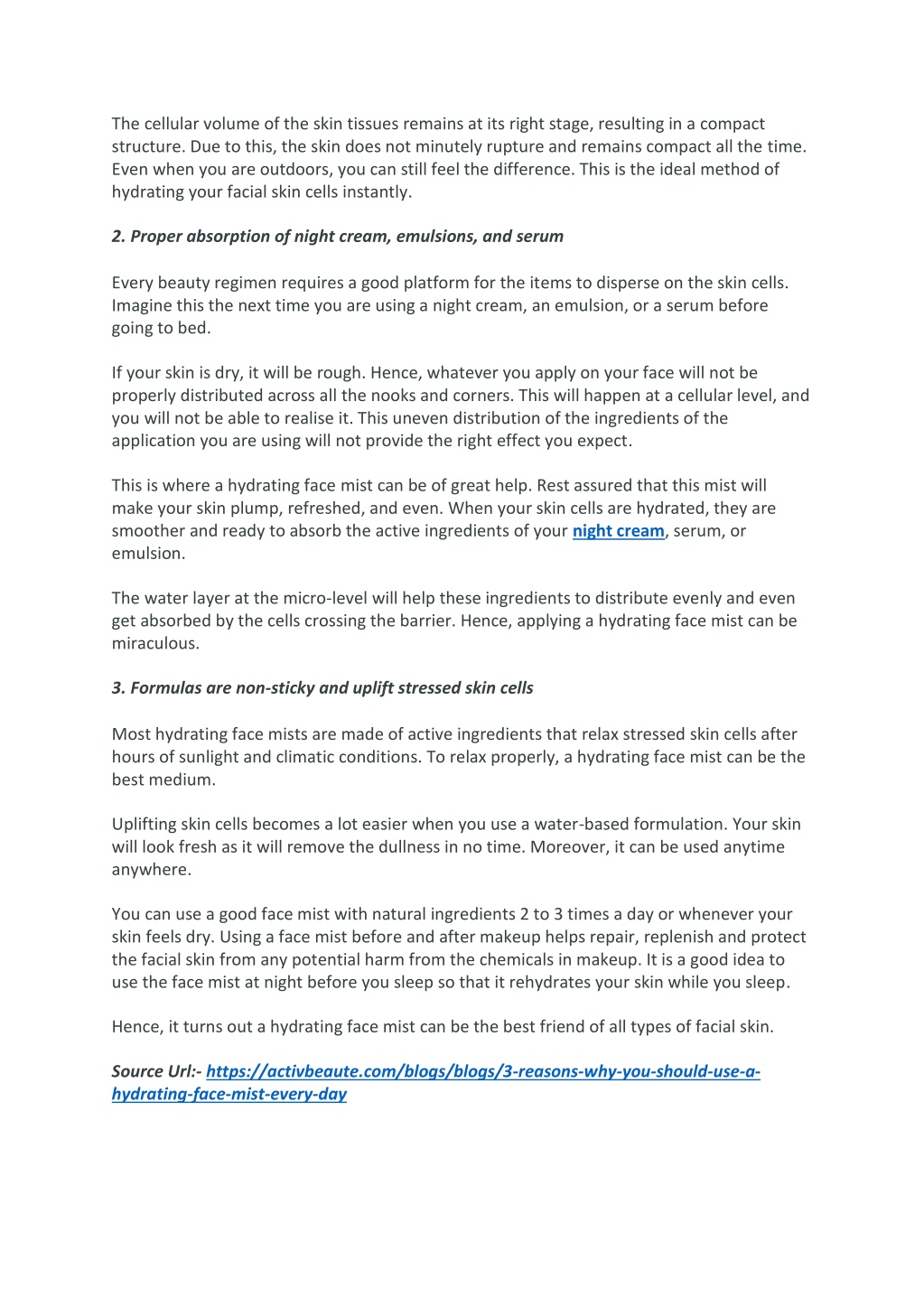 The cellular volume of the skin tissues remains at its right stage, resulting in a compact structure. Due to this, the skin does not minutely rupture and remains compact all the time. Even when you are outdoors, you can still feel the difference. This is the ideal method of hydrating your facial skin cells instantly.

2. Proper absorption of night cream, emulsions, and serum

Every beauty regimen requires a good platform for the items to disperse on the skin cells. Imagine this the next time you are using a night cream, an emulsion, or a serum before going to bed.

If your skin is dry, it will be rough. Hence, whatever you apply on your face will not be properly distributed across all the nooks and corners. This will happen at a cellular level, and you will not be able to realise it. This uneven distribution of the ingredients of the application you are using will not provide the right effect you expect.

This is where a hydrating face mist can be of great help. Rest assured that this mist will make your skin plump, refreshed, and even. When your skin cells are hydrated, they are smoother and ready to absorb the active ingredients of your night cream, serum, or emulsion.

The water layer at the micro-level will help these ingredients to distribute evenly and even get absorbed by the cells crossing the barrier. Hence, applying a hydrating face mist can be miraculous.

3. Formulas are non-sticky and uplift stressed skin cells

Most hydrating face mists are made of active ingredients that relax stressed skin cells after hours of sunlight and climatic conditions. To relax properly, a hydrating face mist can be the best medium.

Uplifting skin cells becomes a lot easier when you use a water-based formulation. Your skin will look fresh as it will remove the dullness in no time. Moreover, it can be used anytime anywhere.

You can use a good face mist with natural ingredients 2 to 3 times a day or whenever your skin feels dry. Using a face mist before and after makeup helps repair, replenish and protect the facial skin from any potential harm from the chemicals in makeup. It is a good idea to use the face mist at night before you sleep so that it rehydrates your skin while you sleep.

Hence, it turns out a hydrating face mist can be the best friend of all types of facial skin.

Source Url:- https://activbeaute.com/blogs/blogs/3-reasons-why-you-should-use-a-hydrating-face-mist-every-day